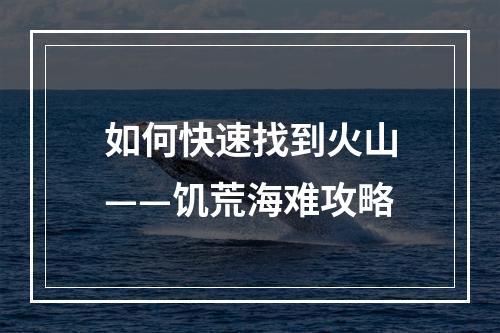 如何快速找到火山
——饥荒海难攻略